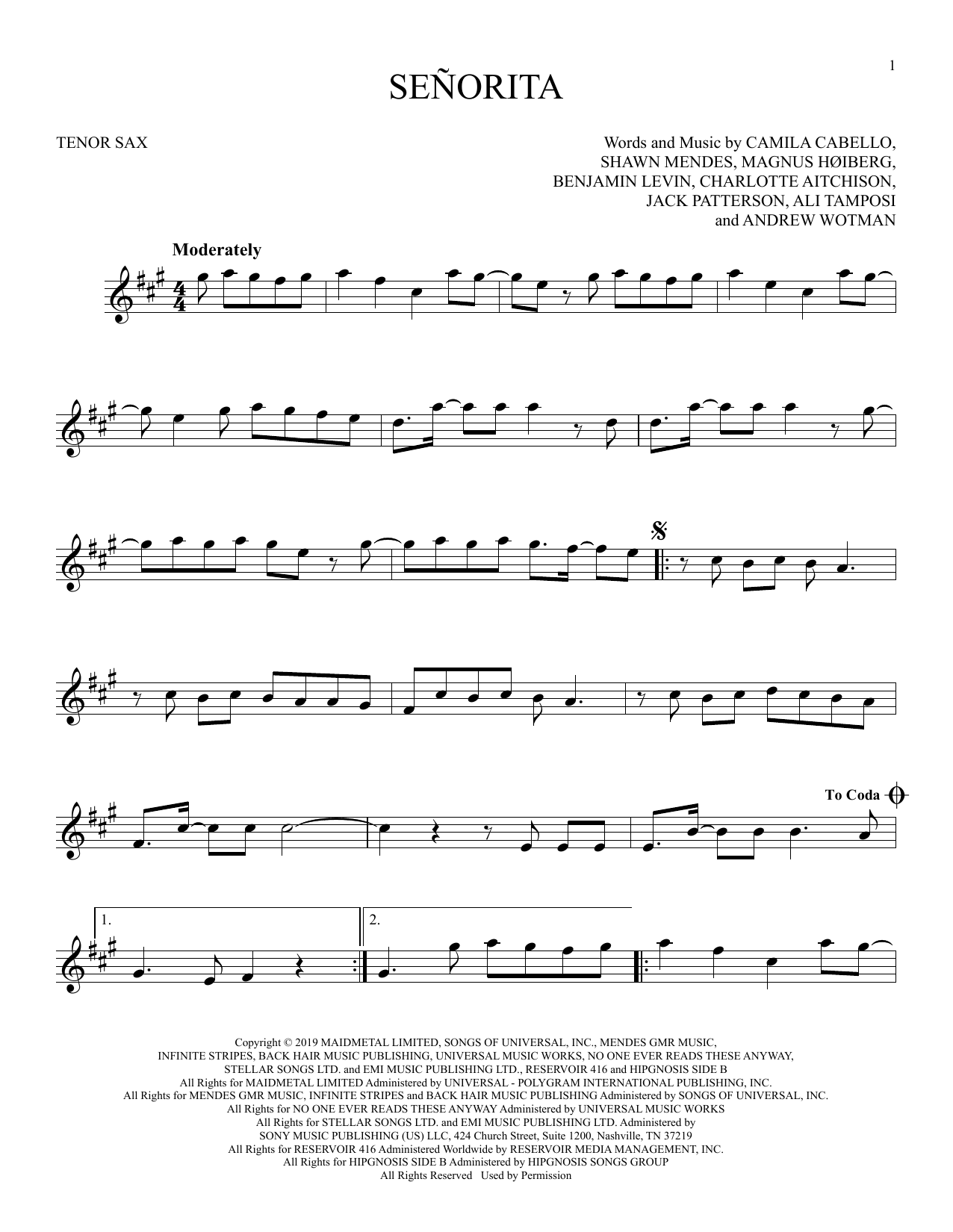 1

SEÑORITA

TENOR SAX

Words and Music by CAMILA CABELLO,
SHAWN MENDES, MAGNUS HØIBERG,
BENJAMIN LEVIN, CHARLOTTE AITCHISON,
JACK PATTERSON, ALI TAMPOSI
and ANDREW WOTMAN

Moderately

To Coda

1.

2.

Copyright © 2019 MAIDMETAL LIMITED, SONGS OF UNIVERSAL, INC., MENDES GMR MUSIC,
INFINITE STRIPES, BACK HAIR MUSIC PUBLISHING, UNIVERSAL MUSIC WORKS, NO ONE EVER READS THESE ANYWAY,
STELLAR SONGS LTD. and EMI MUSIC PUBLISHING LTD., RESERVOIR 416 and HIPGNOSIS SIDE B
All Rights for MAIDMETAL LIMITED Administered by UNIVERSAL - POLYGRAM INTERNATIONAL PUBLISHING, INC.
All Rights for MENDES GMR MUSIC, INFINITE STRIPES and BACK HAIR MUSIC PUBLISHING Administered by SONGS OF UNIVERSAL, INC.
All Rights for NO ONE EVER READS THESE ANYWAY Administered by UNIVERSAL MUSIC WORKS
All Rights for STELLAR SONGS LTD. and EMI MUSIC PUBLISHING LTD. Administered by
SONY MUSIC PUBLISHING (US) LLC, 424 Church Street, Suite 1200, Nashville, TN 37219
All Rights for RESERVOIR 416 Administered Worldwide by RESERVOIR MEDIA MANAGEMENT, INC.
All Rights for HIPGNOSIS SIDE B Administered by HIPGNOSIS SONGS GROUP
All Rights Reserved Used by Permission